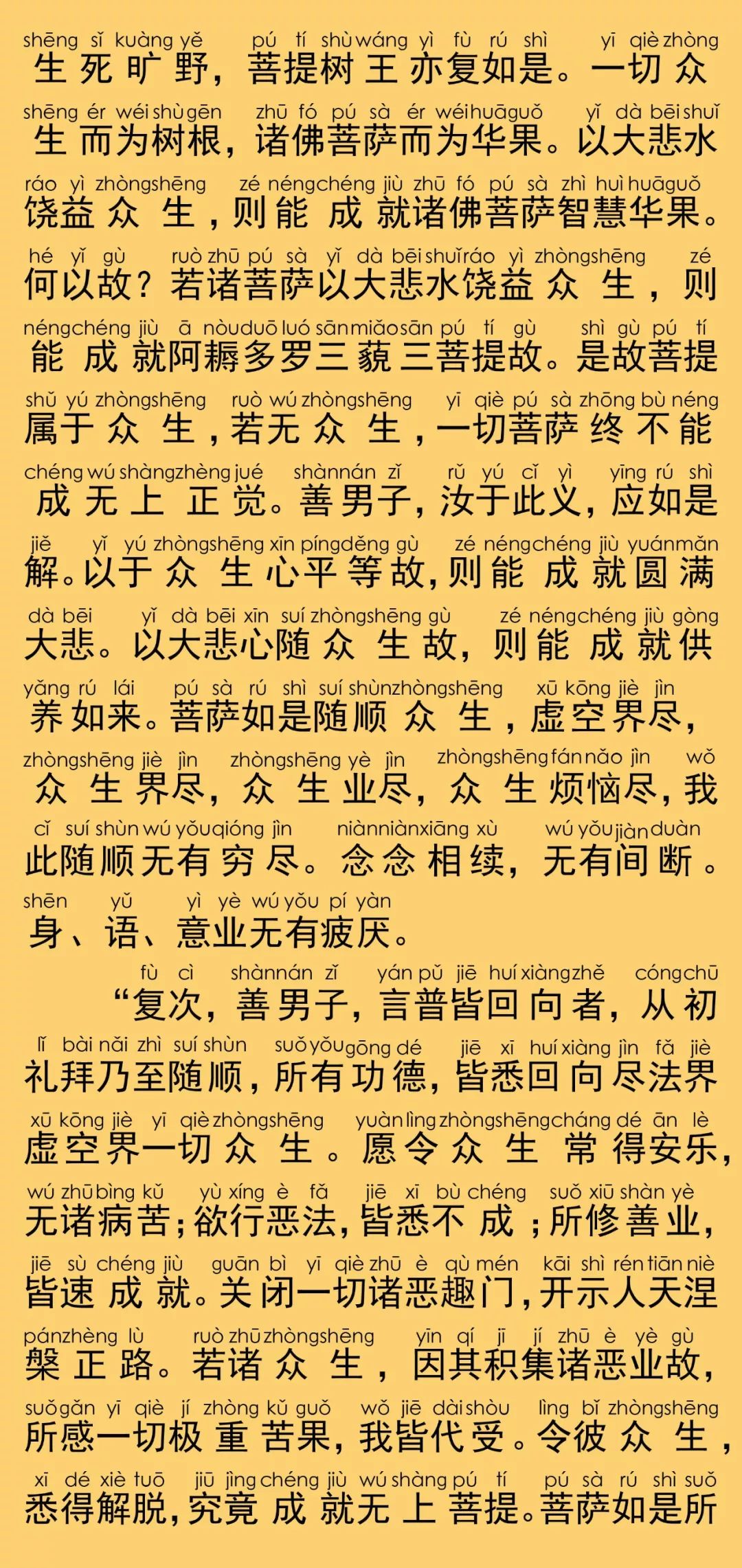 shēng sǐ kuàng yě pú tí shù wáng yì fù rú shì yī qiè zhòng
生死旷野，菩提树王亦复如是。一切众
shēng ér wéi shù gēn zhū fó pú sà ér wéi huā guǒ yǐ dà bēi shuǐ
生而为树根，诸佛菩萨而为华果。以大悲水
ráo yì zhòng shēng zé néng chéng jiù zhū fó pú sà zhì huì huā guǒ
饶益众生，则能成就诸佛菩萨智慧华果。
hé yǐ gù ruò zhū pú sà yǐ dà bēi shuǐ ráo yì zhòng shēng zé
何以故？若诸菩萨以大悲水饶益众生，则
néng chéng jiù ā nòu duō luó sān miǎo sān pú tí gù shì gù pú tí
能成就阿耨多罗三藐三菩提故。是故菩提
shǔ yú zhòng shēng ruò wú zhòng shēng yī qiè pú sà zhōng bù néng
属于众生，若无众生，一切菩萨终不能
chéng wú shàng zhèng jué shàn nán zǐ rǔ yú cǐ yì yīng rú shì
成无上正觉。善男子，汝于此义，应如是
jiě yǐ yú zhòng shēng xīn píng děng gù zé néng chéng jiù yuán mǎn
解。以于众生心平等故，则能成就圆满
dà bēi yǐ dà bēi xīn suí zhòng shēng gù zé néng chéng jiù gòng
大悲。以大悲心随众生故，则能成就供
yǎng rú lái pú sà rú shì suí shùn zhòng shēng xū kōng jiè jìn
养如来。菩萨如是随顺众生，虚空界尽，
zhòng shēng jiè jìn zhòng shēng yè jìn zhòng shēng fán nǎo jìn wǒ
众生界尽，众生业尽，众生烦恼尽，我
cǐ suí shùn wú yǒu qióng jìn niàn niàn xiāng xù wú yǒu jiàn duàn
此随顺无有穷尽。念念相续，无有间断。
shēn yǔ yì yè wú yǒu pí yàn
身、语、意业无有疲厌。

fù cì shàn nán zǐ yán pǔ jiē huí xiàng zhě cóng chū
“复次，善男子，言普皆回向者，从初
lǐ bài nǎi zhì suí shùn suǒ yǒu gōng dé jiē xī huí xiàng jìn fǎ jiè
礼拜乃至随顺，所有功德，皆悉回向尽法界
xū kōng jiè yī qiè zhòng shēng yuàn lìng zhòng shēng cháng dé ān lè
虚空界一切众生。愿令众生常得安乐，
wú zhū bìng kǔ yù xíng è fǎ jiē xī bù chéng suǒ xiū shàn yè
无诸病苦；欲行恶法，皆悉不成；所修善业，
jiē sù chéng jiù guān bì yī qiè zhū è qù mén kāi shì rén tiān niè
皆速成就。关闭一切诸恶趣门，开示人天涅
pán zhèng lù ruò zhū zhòng shēng yīn qí jī jí zhū è yè gù
槃正路。若诸众生，因其积集诸恶业故，
suǒ gǎn yī qiè jí zhòng kǔ guǒ wǒ jiē dài shòu lìng bǐ zhòng shēng
所感一切极重苦果，我皆代受。令彼众生，
xī dé xiè tuō jiū jìng chéng jiù wú shàng pú tí pú sà rú shì suǒ
悉得解脱，究竟成就无上菩提。菩萨如是所